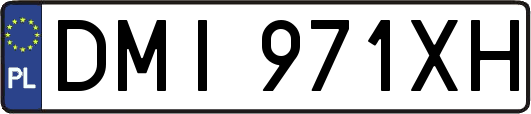 PL
DMI 971XH